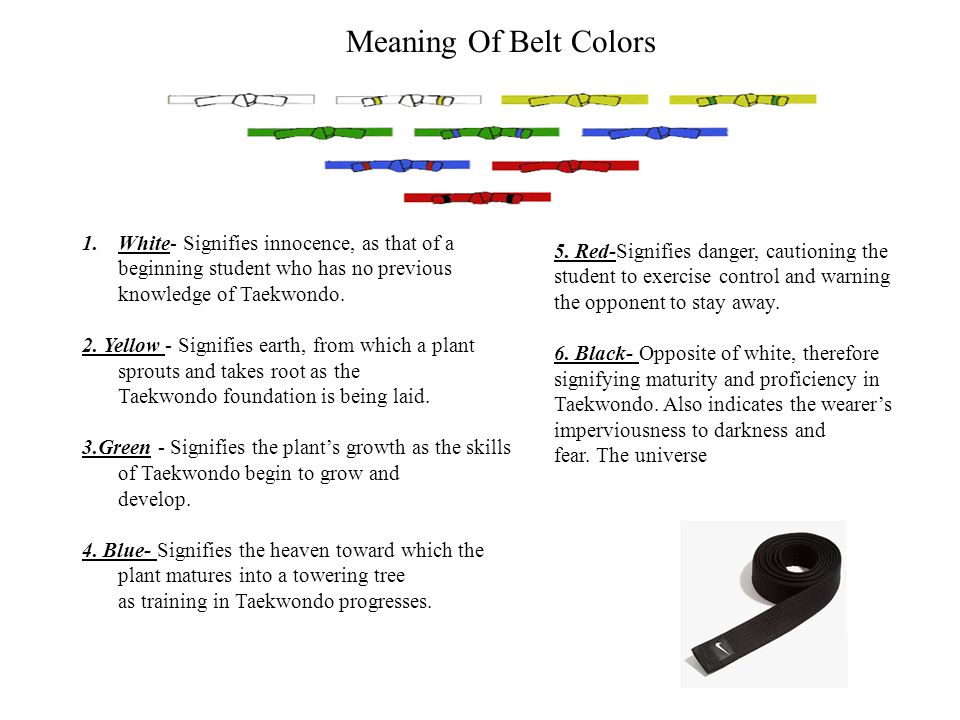 Meaning Of Belt Colors

1. White- Signifies innocence, as that of a beginning student who has no previous knowledge of Taekwondo.

2. Yellow - Signifies earth, from which a plant sprouts and takes root as the Taekwondo foundation is being laid.

3.Green - Signifies the plant's growth as the skills of Taekwondo begin to grow and develop.

4. Blue- Signifies the heaven toward which the plant matures into a towering tree as training in Taekwondo progresses.

5. Red-Signifies danger, cautioning the student to exercise control and warning the opponent to stay away.

6. Black- Opposite of white, therefore signifying maturity and proficiency in Taekwondo. Also indicates the wearer's imperviousness to darkness and fear. The universe